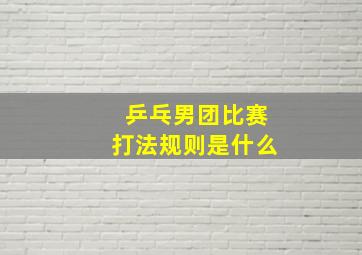 乒乓男团比赛
打法规则是什么